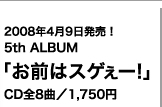 2008年4月9日発売！
5th ALBUM
「お前はスゲぇー!」
CD全8曲／1,750円